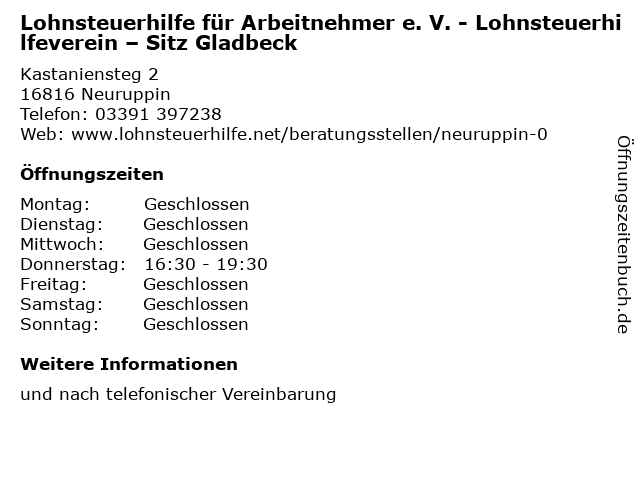 Lohnsteuerhilfe für Arbeitnehmer e. V. - Lohnsteuerhilfeverein – Sitz Gladbeck

Kastaniensteg 2
16816 Neuruppin
Telefon: 03391 397238
Web: www.lohnsteuerhilfe.net/beratungsstellen/neuruppin-0

Öffnungszeiten

| | |
|---|---|
| Montag: | Geschlossen |
| Dienstag: | Geschlossen |
| Mittwoch: | Geschlossen |
| Donnerstag: | 16:30 - 19:30 |
| Freitag: | Geschlossen |
| Samstag: | Geschlossen |
| Sonntag: | Geschlossen |

Weitere Informationen

und nach telefonischer Vereinbarung

Öffnungszeitenbuch.de